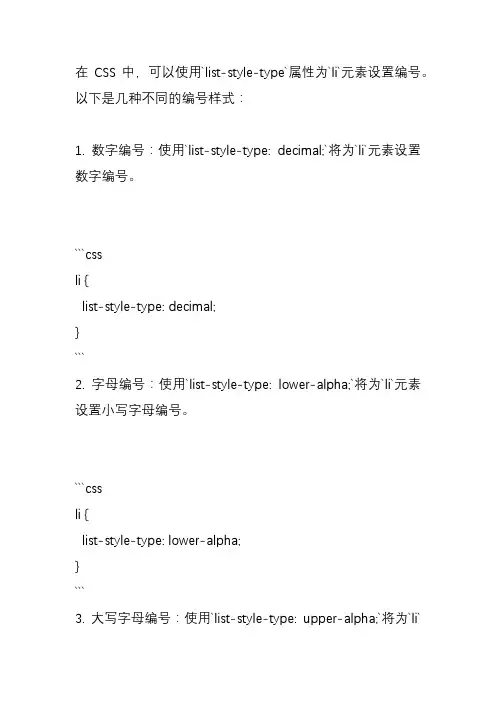 在 CSS 中，可以使用`list-style-type`属性为`li`元素设置编号。以下是几种不同的编号样式：

1. 数字编号：使用`list-style-type: decimal;`将为`li`元素设置数字编号。

```css
li {
  list-style-type: decimal;
}
```

2. 字母编号：使用`list-style-type: lower-alpha;`将为`li`元素设置小写字母编号。

```css
li {
  list-style-type: lower-alpha;
}
```

3. 大写字母编号：使用`list-style-type: upper-alpha;`将为`li`